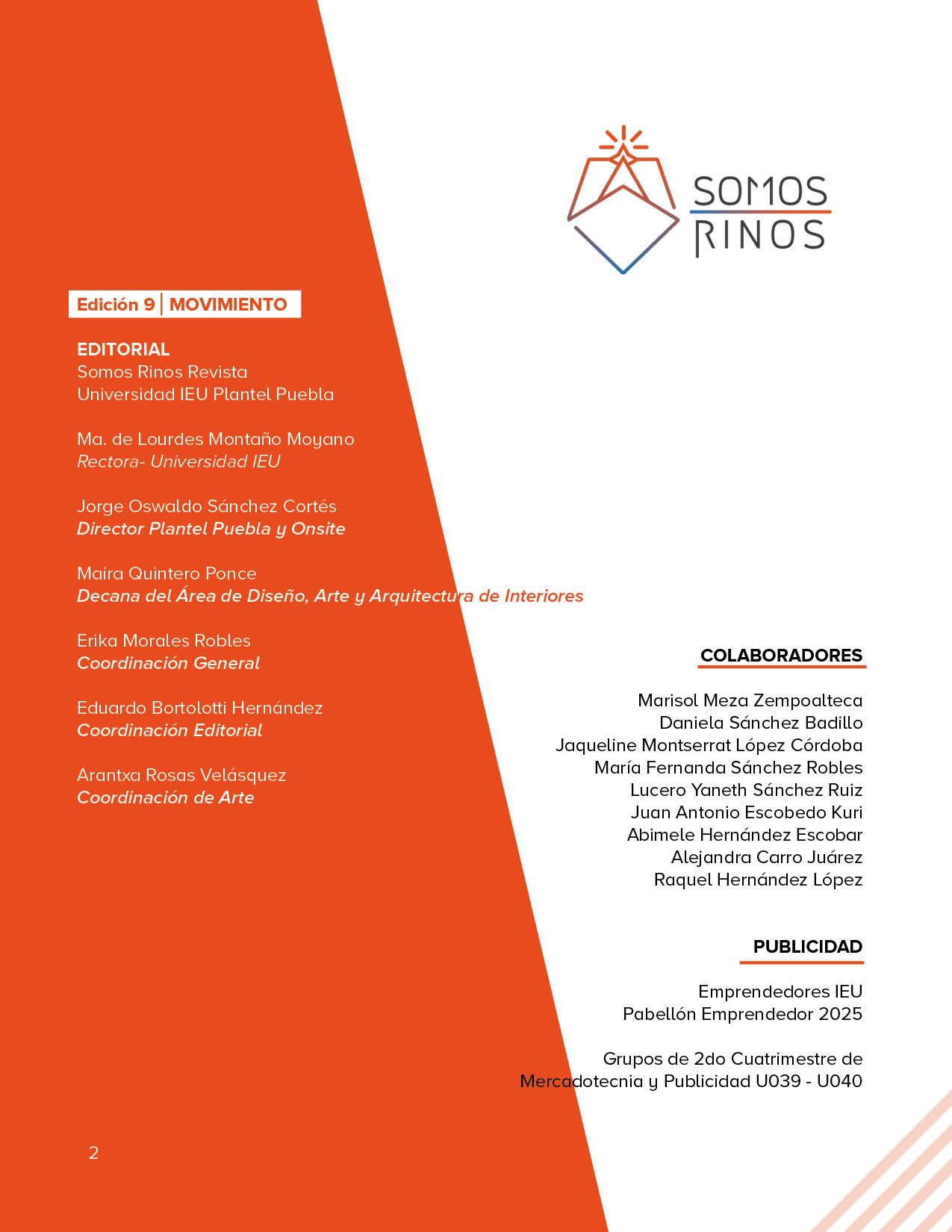 SOMOS RINOS

Edición 9 | MOVIMIENTO

EDITORIAL
Somos Rinos Revista
Universidad IEU Plantel Puebla

Ma. de Lourdes Montaño Moyano
Rectora- Universidad IEU

Jorge Oswaldo Sánchez Cortés
Director Plantel Puebla y Onsite

Maira Quintero Ponce
Decana del Área de Diseño, Arte y Arquitectura de Interiores

Erika Morales Robles
Coordinación General

Eduardo Bortolotti Hernández
Coordinación Editorial

Arantxa Rosas Velásquez
Coordinación de Arte

COLABORADORES

Marisol Meza Zempoalteca
Daniela Sánchez Badillo
Jaqueline Montserrat López Córdoba
María Fernanda Sánchez Robles
Lucero Yaneth Sánchez Ruiz
Juan Antonio Escobedo Kuri
Abimele Hernández Escobar
Alejandra Carro Juárez
Raquel Hernández López

PUBLICIDAD

Emprendedores IEU
Pabellón Emprendedor 2025

Grupos de 2do Cuatrimestre de
Mercadotecnia y Publicidad U039 - U040

2